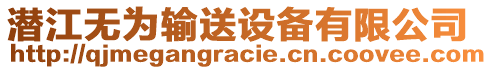 潜江无为输送设备有限公司
http://qjmegangracie.cn.coovee.com